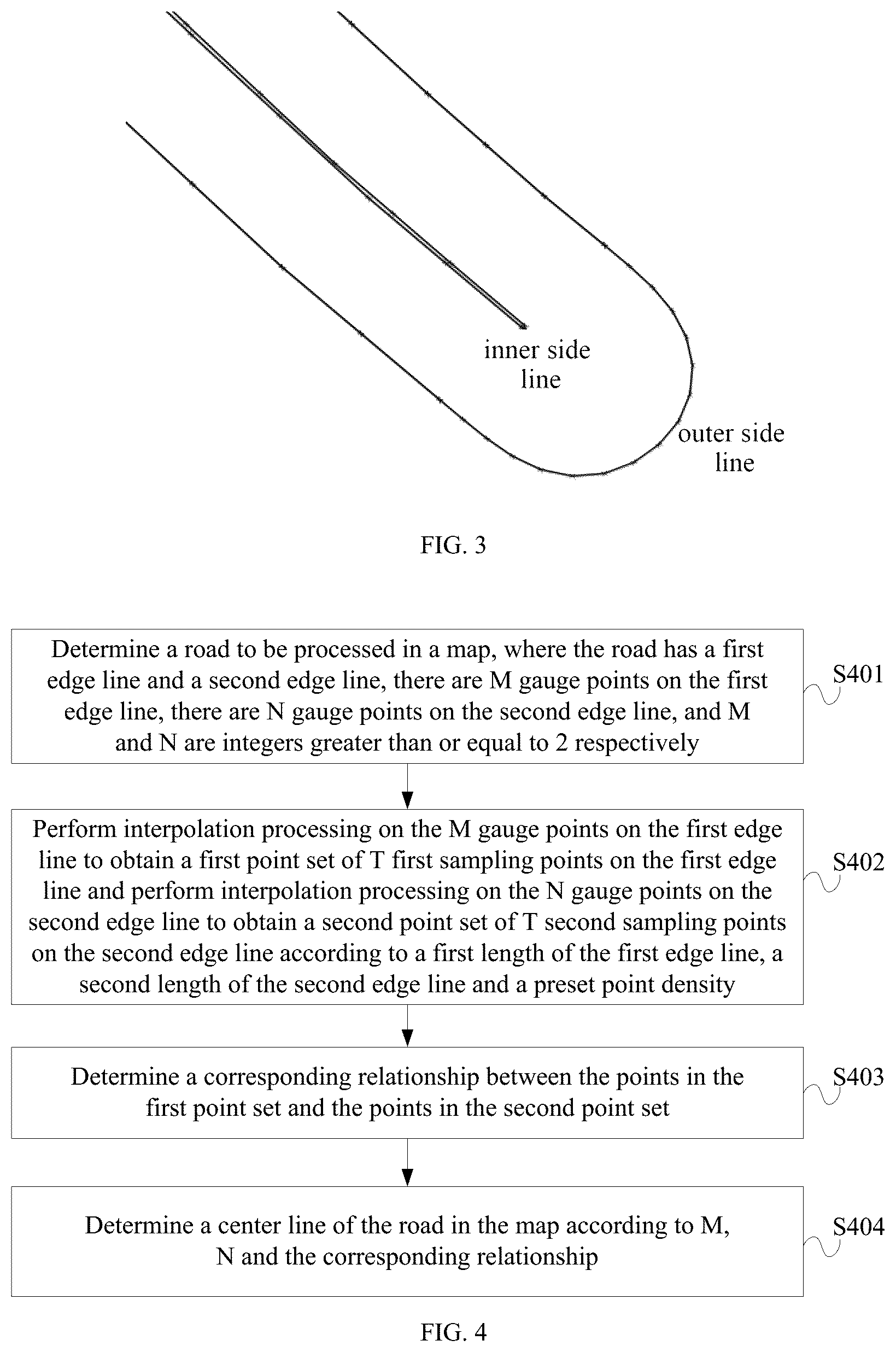 inner side line

outer side line

FIG. 3

Determine a road to be processed in a map, where the road has a first edge line and a second edge line, there are M gauge points on the first edge line, there are N gauge points on the second edge line, and M and N are integers greater than or equal to 2 respectively

S401

Perform interpolation processing on the M gauge points on the first edge line to obtain a first point set of T first sampling points on the first edge line and perform interpolation processing on the N gauge points on the second edge line to obtain a second point set of T second sampling points on the second edge line according to a first length of the first edge line, a second length of the second edge line and a preset point density

S402

Determine a corresponding relationship between the points in the first point set and the points in the second point set

S403

Determine a center line of the road in the map according to M, N and the corresponding relationship

S404

FIG. 4